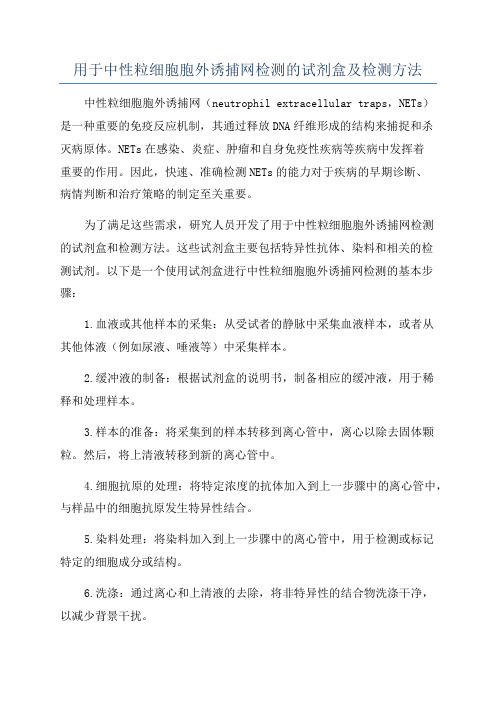 用于中性粒细胞胞外诱捕网检测的试剂盒及检测方法

中性粒细胞胞外诱捕网（neutrophil extracellular traps，NETs）是一种重要的免疫反应机制，其通过释放DNA纤维形成的结构来捕捉和杀灭病原体。NETs在感染、炎症、肿瘤和自身免疫性疾病等疾病中发挥着重要的作用。因此，快速、准确检测NETs的能力对于疾病的早期诊断、病情判断和治疗策略的制定至关重要。

为了满足这些需求，研究人员开发了用于中性粒细胞胞外诱捕网检测的试剂盒和检测方法。这些试剂盒主要包括特异性抗体、染料和相关的检测试剂。以下是一个使用试剂盒进行中性粒细胞胞外诱捕网检测的基本步骤：

1.血液或其他样本的采集：从受试者的静脉中采集血液样本，或者从其他体液（例如尿液、唾液等）中采集样本。

2.缓冲液的制备：根据试剂盒的说明书，制备相应的缓冲液，用于稀释和处理样本。

3.样本的准备：将采集到的样本转移到离心管中，离心以除去固体颗粒。然后，将上清液转移到新的离心管中。

4.细胞抗原的处理：将特定浓度的抗体加入到上一步骤中的离心管中，与样品中的细胞抗原发生特异性结合。

5.染料处理：将染料加入到上一步骤中的离心管中，用于检测或标记特定的细胞成分或结构。

6.洗涤：通过离心和上清液的去除，将非特异性的结合物洗涤干净，以减少背景干扰。